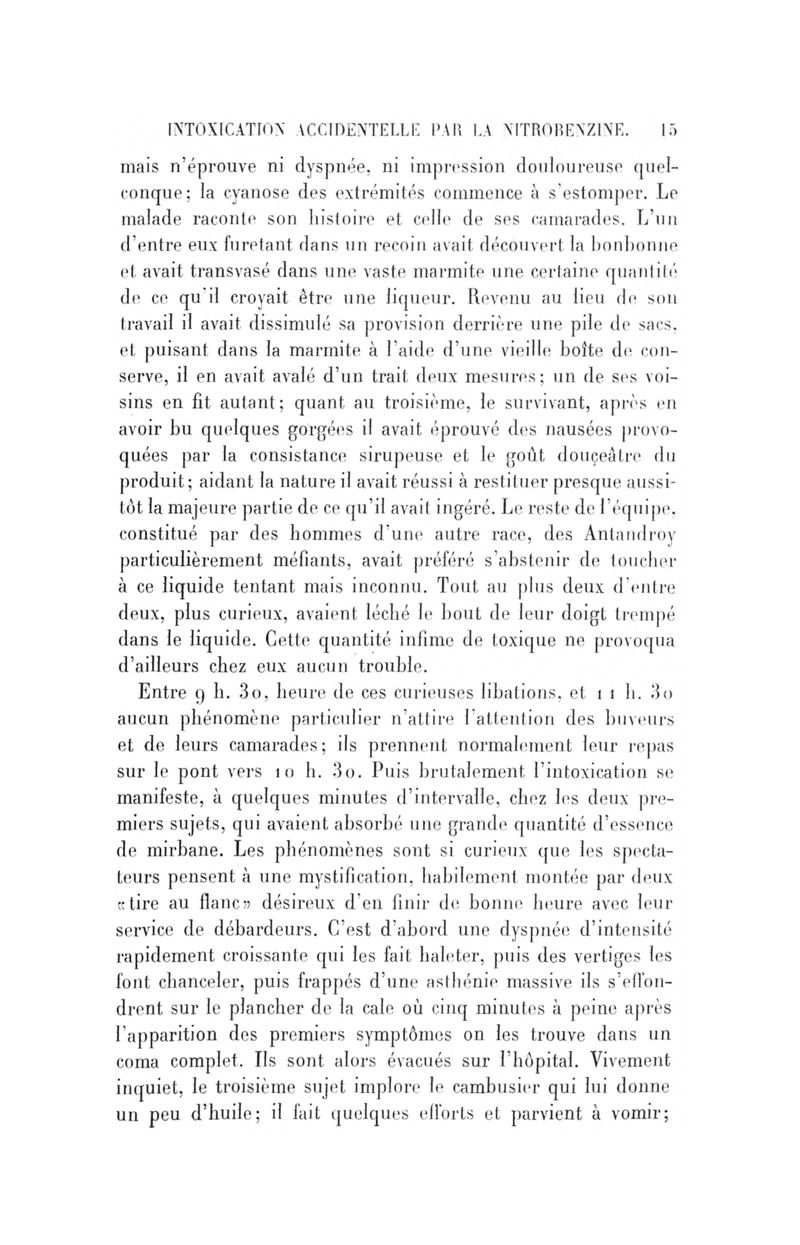 INTOXICATION ACCIDENTELLE PAR LA NITROBENZINE. 15

mais n'éprouve ni dyspnée, ni impression douloureuse quelconque; la cyanose des extrémités commence à s'estomper. Le malade raconte son histoire et celle de ses camarades. L'un d'entre eux furetant dans un recoin avait découvert la bonbonne et avait transvasé dans une vaste marmite une certaine quantité de ce qu'il croyait être une liqueur. Revenu au lieu de son travail il avait dissimulé sa provision derrière une pile de sacs, et puisant dans la marmite à l'aide d'une vieille boîte de conserve, il en avait avalé d'un trait deux mesures; un de ses voisins en fit autant; quant au troisième, le survivant, après en avoir bu quelques gorgées il avait éprouvé des nausées provoquées par la consistance sirupeuse et le goût douçeâtre du produit; aidant la nature il avait réussi à restituer presque aussitôt la majeure partie de ce qu'il avait ingéré. Le reste de l'équipe, constitué par des hommes d'une autre race, des Antandroy particulièrement méfiants, avait préféré s'abstenir de toucher à ce liquide tentant mais inconnu. Tout au plus deux d'entre deux, plus curieux, avaient léché le bout de leur doigt trempé dans le liquide. Cette quantité infime de toxique ne provoqua d'ailleurs chez eux aucun trouble.

Entre 9 h. 30, heure de ces curieuses libations, et 11 h. 30 aucun phénomène particulier n'attire l'attention des buveurs et de leurs camarades; ils prennent normalement leur repas sur le pont vers 10 h. 30. Puis brutalement l'intoxication se manifeste, à quelques minutes d'intervalle, chez les deux premiers sujets, qui avaient absorbé une grande quantité d'essence de mirbane. Les phénomènes sont si curieux que les spectateurs pensent à une mystification, habilement montée par deux «tire au flanc» désireux d'en finir de bonne heure avec leur service de débardeurs. C'est d'abord une dyspnée d'intensité rapidement croissante qui les fait haleter, puis des vertiges les font chanceler, puis frappés d'une asthénie massive ils s'effondrent sur le plancher de la cale où cinq minutes à peine après l'apparition des premiers symptômes on les trouve dans un coma complet. Ils sont alors évacués sur l'hôpital. Vivement inquiet, le troisième sujet implore le cambusier qui lui donne un peu d'huile; il fait quelques efforts et parvient à vomir;